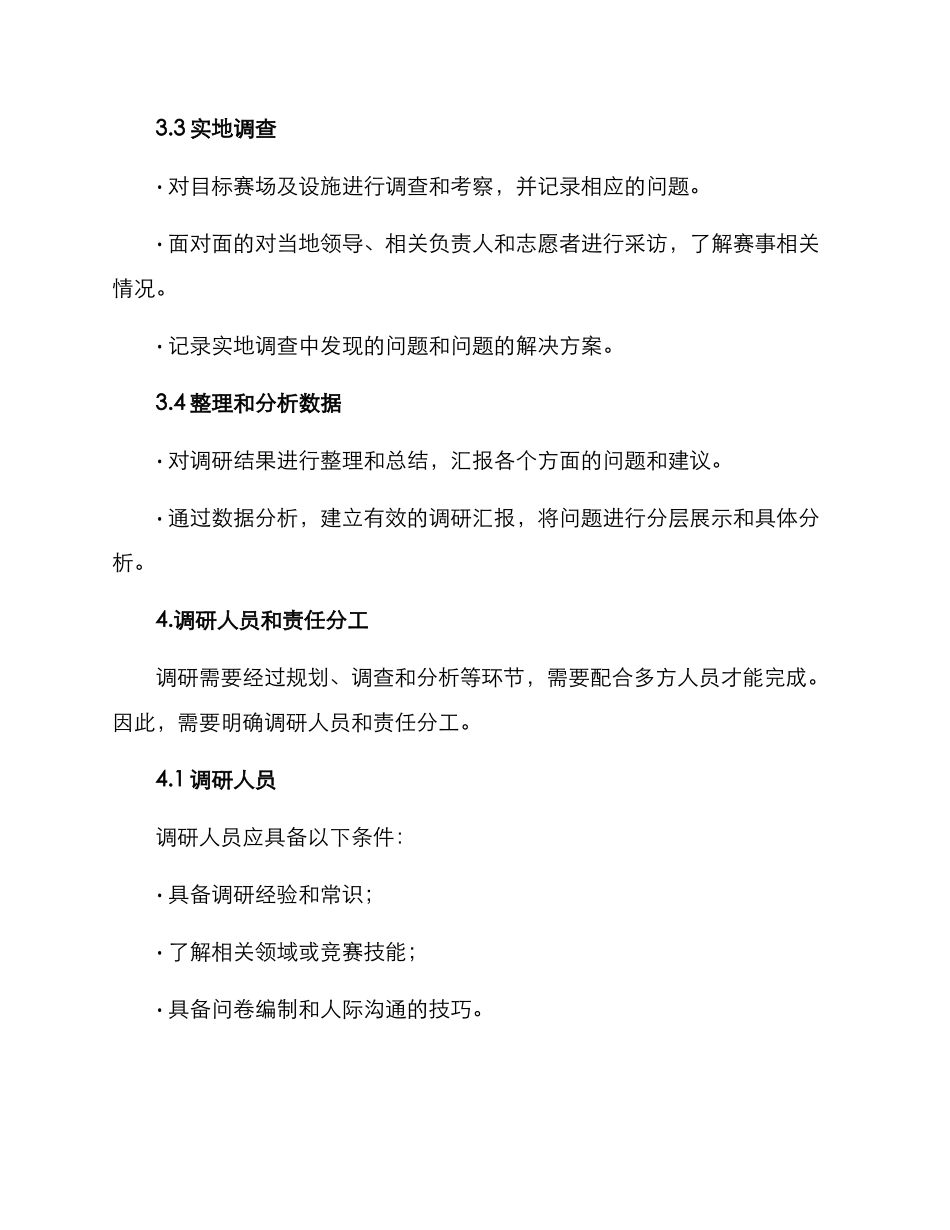 3.3 实地调查

· 对目标赛场及设施进行调查和考察，并记录相应的问题。

· 面对面的对当地领导、相关负责人和志愿者进行采访，了解赛事相关情况。

· 记录实地调查中发现的问题和问题的解决方案。

3.4 整理和分析数据

· 对调研结果进行整理和总结，汇报各个方面的问题和建议。

· 通过数据分析，建立有效的调研汇报，将问题进行分层展示和具体分析。

4.调研人员和责任分工

调研需要经过规划、调查和分析等环节，需要配合多方人员才能完成。因此，需要明确调研人员和责任分工。

4.1 调研人员

调研人员应具备以下条件：

· 具备调研经验和常识；

· 了解相关领域或竞赛技能；

· 具备问卷编制和人际沟通的技巧。